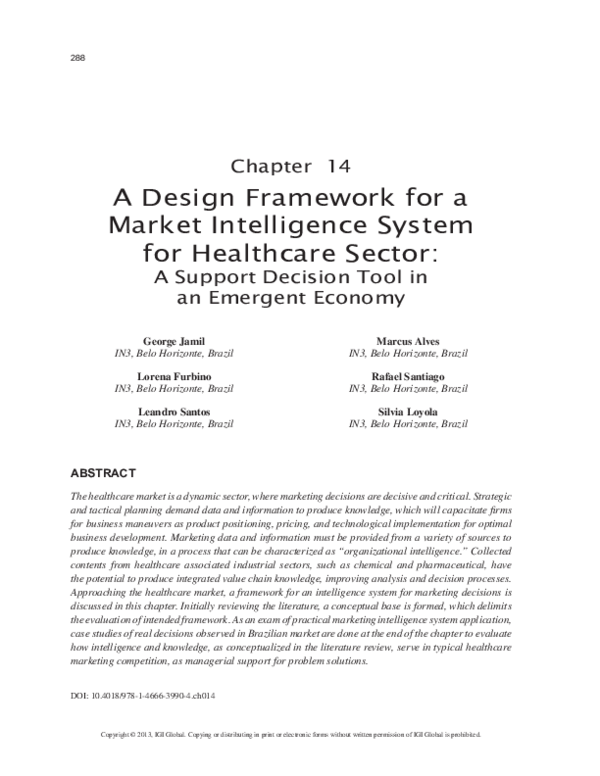 288

Chapter 14

A Design Framework for a Market Intelligence System for Healthcare Sector:

A Support Decision Tool in an Emergent Economy

George Jamil
IN3, Belo Horizonte, Brazil

Lorena Furbino
IN3, Belo Horizonte, Brazil

Leandro Santos
IN3, Belo Horizonte, Brazil

Marcus Alves
IN3, Belo Horizonte, Brazil

Rafael Santiago
IN3, Belo Horizonte, Brazil

Silvia Loyola
IN3, Belo Horizonte, Brazil

ABSTRACT

The healthcare market is a dynamic sector, where marketing decisions are decisive and critical. Strategic and tactical planning demand data and information to produce knowledge, which will capacitate firms for business maneuvers as product positioning, pricing, and technological implementation for optimal business development. Marketing data and information must be provided from a variety of sources to produce knowledge, in a process that can be characterized as "organizational intelligence." Collected contents from healthcare associated industrial sectors, such as chemical and pharmaceutical, have the potential to produce integrated value chain knowledge, improving analysis and decision processes. Approaching the healthcare market, a framework for an intelligence system for marketing decisions is discussed in this chapter. Initially reviewing the literature, a conceptual base is formed, which delimits the evaluation of intended framework. As an exam of practical marketing intelligence system application, case studies of real decisions observed in Brazilian market are done at the end of the chapter to evaluate how intelligence and knowledge, as conceptualized in the literature review, serve in typical healthcare marketing competition, as managerial support for problem solutions.

DOI: 10.4018/978-1-4666-3990-4.ch014

Copyright © 2013, IGI Global. Copying or distributing in print or electronic forms without written permission of IGI Global is prohibited.